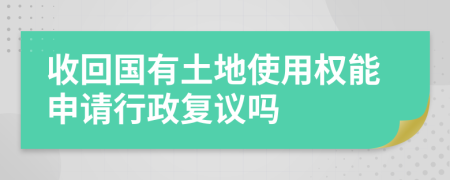 收回国有土地使用权能申请行政复议吗